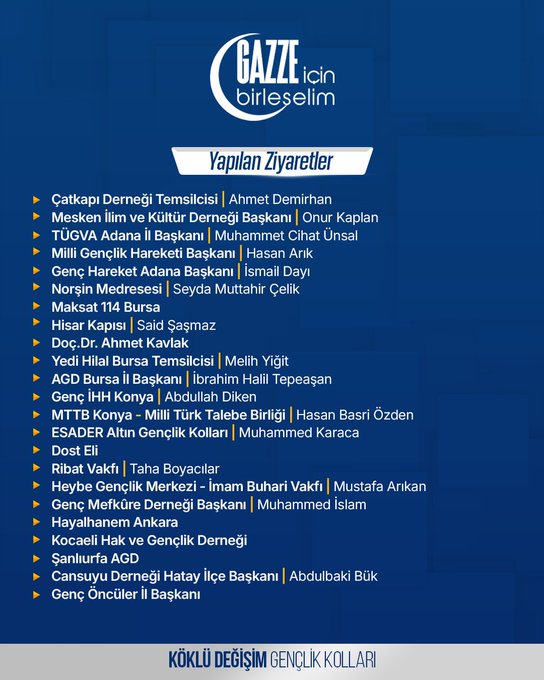 GAZZE için birleşelim

Yapılan Ziyaretler

Çatkapı Derneği Temsilcisi | Ahmet Demirhan
Mesken İlim ve Kültür Derneği Başkanı | Onur Kaplan
TÜGVA Adana İl Başkanı | Muhammet Cihat Ünsal
Milli Gençlik Hareketi Başkanı | Hasan Arık
Genç Hareket Adana Başkanı | İsmail Dayı
Norşin Medresesi | Seyda Muttahir Çelik
Maksat 114 Bursa
Hisar Kapısı | Said Şaşmaz
Doç.Dr. Ahmet Kavlak
Yedi Hilal Bursa Temsilcisi | Melih Yiğit
AGD Bursa İl Başkanı | İbrahim Halil Tepeaşan
Genç İHH Konya | Abdullah Diken
MTTB Konya - Milli Türk Talebe Birliği | Hasan Basri Özden
ESADER Altın Gençlik Kolları | Muhammed Karaca
Dost Eli
Ribat Vakfı | Taha Boyacılar
Heybe Gençlik Merkezi - İmam Buhari Vakfı | Mustafa Arıkan
Genç Mefkûre Derneği Başkanı | Muhammed İslam
Hayalhanem Ankara
Kocaeli Hak ve Gençlik Derneği
Şanlıurfa AGD
Cansuyu Derneği Hatay İlçe Başkanı | Abdulbaki Bük
Genç Öncüler İl Başkanı

KÖKLÜ DEĞİŞİM GENÇLİK KOLLARI